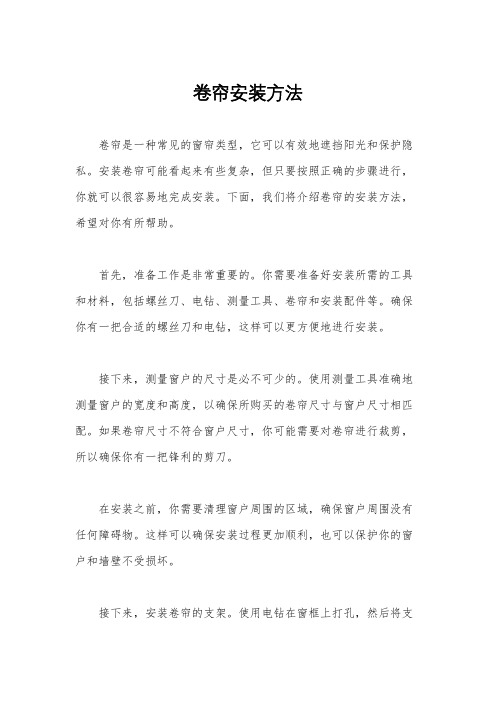 卷帘安装方法

卷帘是一种常见的窗帘类型，它可以有效地遮挡阳光和保护隐私。安装卷帘可能看起来有些复杂，但只要按照正确的步骤进行，你就可以很容易地完成安装。下面，我们将介绍卷帘的安装方法，希望对你有所帮助。

首先，准备工作是非常重要的。你需要准备好安装所需的工具和材料，包括螺丝刀、电钻、测量工具、卷帘和安装配件等。确保你有一把合适的螺丝刀和电钻，这样可以更方便地进行安装。

接下来，测量窗户的尺寸是必不可少的。使用测量工具准确地测量窗户的宽度和高度，以确保所购买的卷帘尺寸与窗户尺寸相匹配。如果卷帘尺寸不符合窗户尺寸，你可能需要对卷帘进行裁剪，所以确保你有一把锋利的剪刀。

在安装之前，你需要清理窗户周围的区域，确保窗户周围没有任何障碍物。这样可以确保安装过程更加顺利，也可以保护你的窗户和墙壁不受损坏。

接下来，安装卷帘的支架。使用电钻在窗框上打孔，然后将支